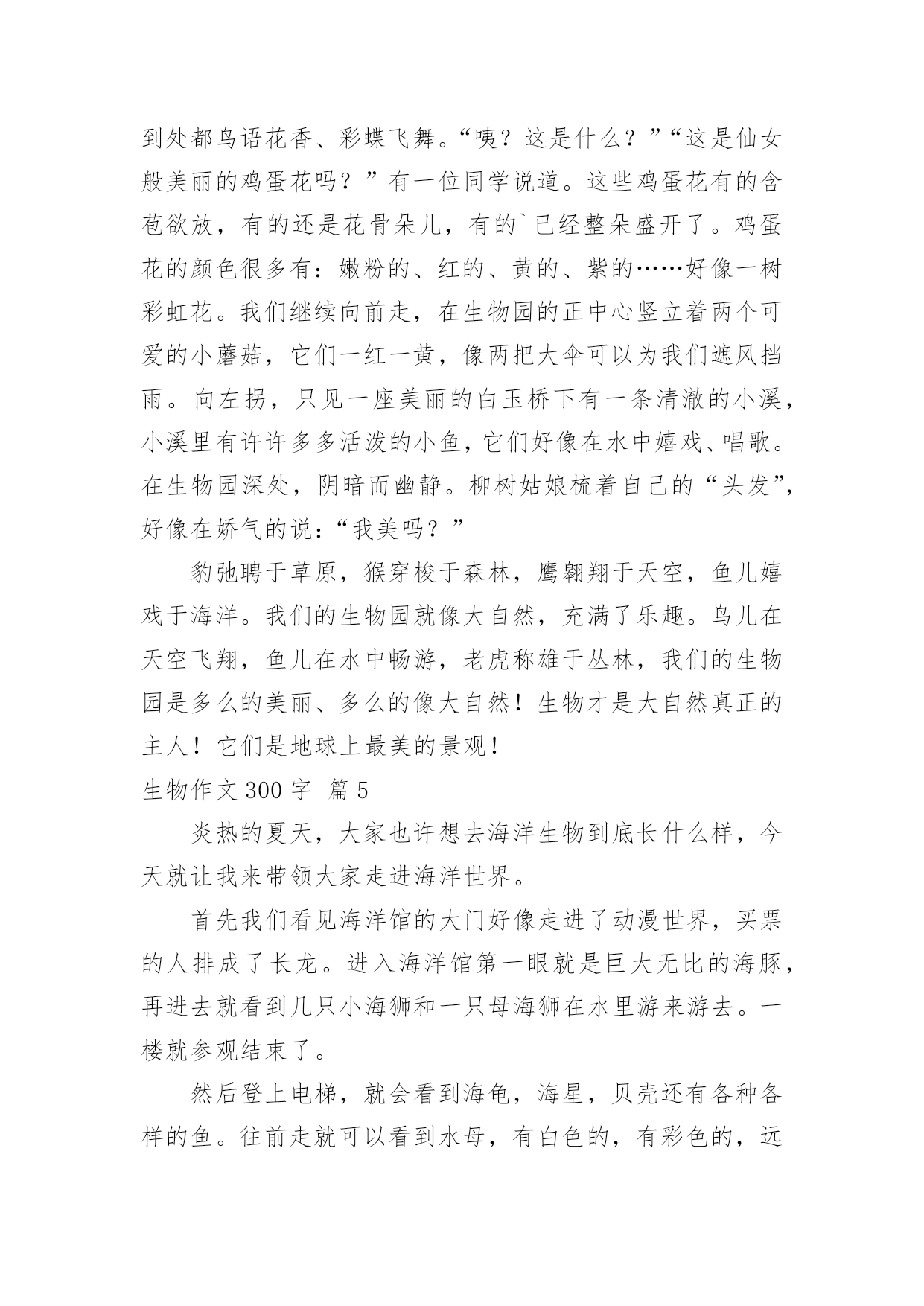 到处都鸟语花香、彩蝶飞舞。“咦？这是什么？”“这是仙女般美丽的鸡蛋花吗？”有一位同学说道。这些鸡蛋花有的含苞欲放，有的还是花骨朵儿，有的`已经整朵盛开了。鸡蛋花的颜色很多有：嫩粉的、红的、黄的、紫的……好像一树彩虹花。我们继续向前走，在生物园的正中心竖立着两个可爱的小蘑菇，它们一红一黄，像两把大伞可以为我们遮风挡雨。向左拐，只见一座美丽的白玉桥下有一条清澈的小溪，小溪里有许许多多活泼的小鱼，它们好像在水中嬉戏、唱歌。在生物园深处，阴暗而幽静。柳树姑娘梳着自己的“头发”，好像在娇气的说：“我美吗？”

豹弛聘于草原，猴穿梭于森林，鹰翱翔于天空，鱼儿嬉戏于海洋。我们的生物园就像大自然，充满了乐趣。鸟儿在天空飞翔，鱼儿在水中畅游，老虎称雄于丛林，我们的生物园是多么的美丽、多么的像大自然！生物才是大自然真正的主人！它们是地球上最美的景观！

生物作文 300 字 篇 5

炎热的夏天，大家也许想去海洋生物到底长什么样，今天就让我来带领大家走进海洋世界。

首先我们看见海洋馆的大门好像走进了动漫世界，买票的人排成了长龙。进入海洋馆第一眼就是巨大无比的海豚，再进去就看到几只小海狮和一只母海狮在水里游来游去。一楼就参观结束了。

然后登上电梯，就会看到海龟，海星，贝壳还有各种各样的鱼。往前走就可以看到水母，有白色的，有彩色的，远